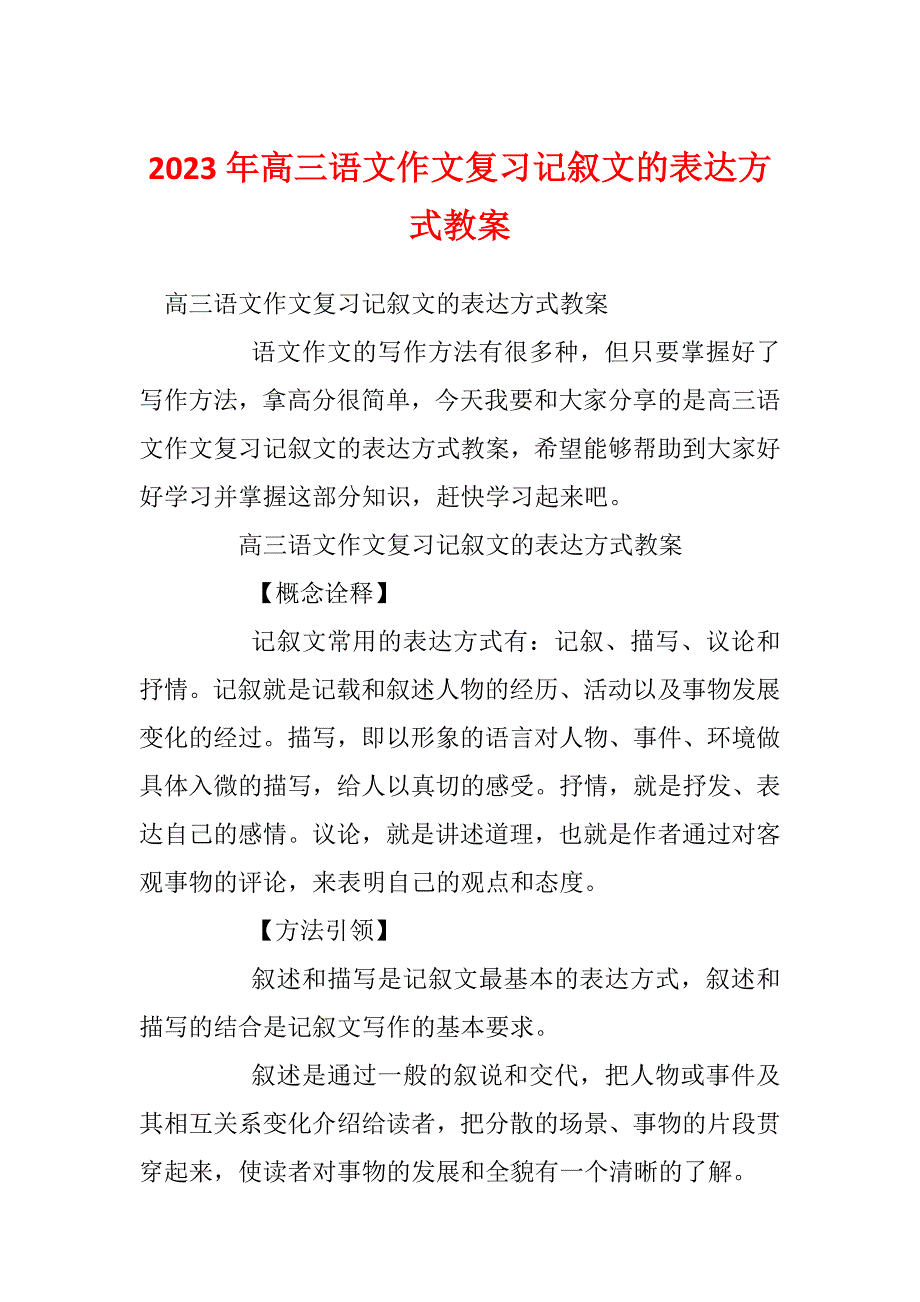 2023年高三语文作文复习记叙文的表达方式教案

高三语文作文复习记叙文的表达方式教案

语文作文的写作方法有很多种，但只要掌握好了写作方法，拿高分很简单，今天我要和大家分享的是高三语文作文复习记叙文的表达方式教案，希望能够帮助到大家好好学习并掌握这部分知识，赶快学习起来吧。

高三语文作文复习记叙文的表达方式教案

【概念诠释】

记叙文常用的表达方式有：记叙、描写、议论和抒情。记叙就是记载和叙述人物的经历、活动以及事物发展变化的经过。描写，即以形象的语言对人物、事件、环境做具体入微的描写，给人以真切的感受。抒情，就是抒发、表达自己的感情。议论，就是讲述道理，也就是作者通过对客观事物的评论，来表明自己的观点和态度。

【方法引领】

叙述和描写是记叙文最基本的表达方式，叙述和描写的结合是记叙文写作的基本要求。

叙述是通过一般的叙说和交代，把人物或事件及其相互关系变化介绍给读者，把分散的场景、事物的片段贯穿起来，使读者对事物的发展和全貌有一个清晰的了解。